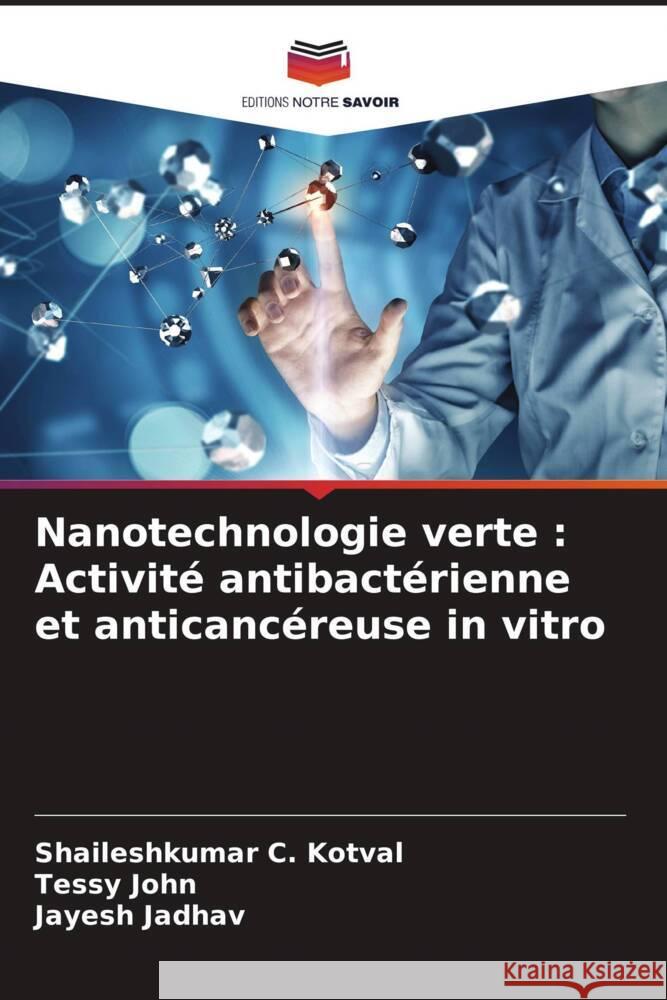 EDITIONS NOTRE SAVOIR

Nanotechnologie verte : Activité antibactérienne et anticancéreuse in vitro

Shaileshkumar C. Kotval
Tessy John
Jayesh Jadhav